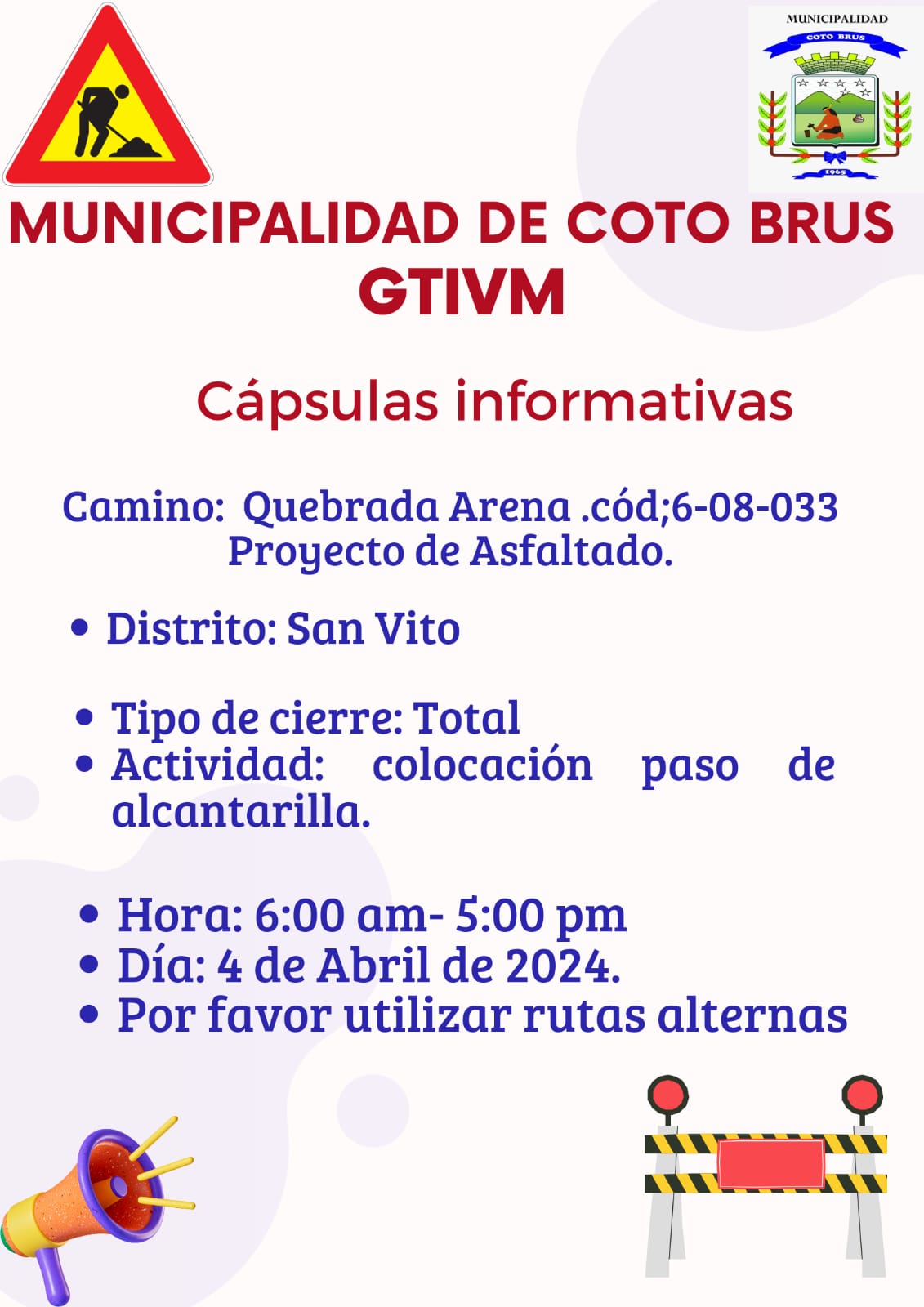 MUNICIPALIDAD
COTO BRUS
1965

MUNICIPALIDAD DE COTO BRUS
GTIVM

Cápsulas informativas

Camino: Quebrada Arena .cód;6-08-033
Proyecto de Asfaltado.

• Distrito: San Vito

• Tipo de cierre: Total
• Actividad: colocación paso de alcantarilla.

• Hora: 6:00 am- 5:00 pm
• Día: 4 de Abril de 2024.
• Por favor utilizar rutas alternas